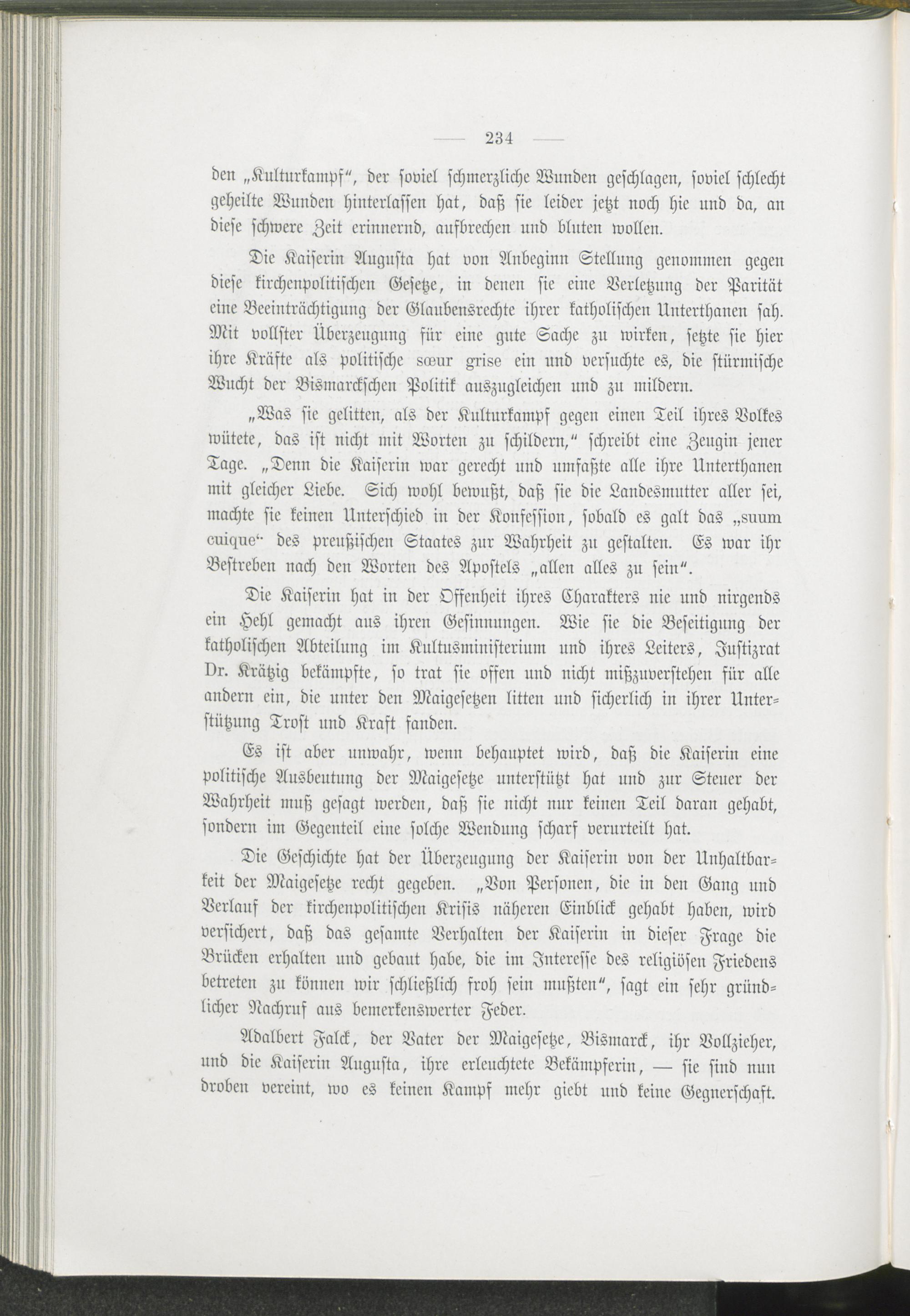 — 234 —

den „Kulturkampf“, der soviel schmerzliche Wunden geschlagen, soviel schlecht geheilte Wunden hinterlassen hat, daß sie leider jetzt noch hie und da, an diese schwere Zeit erinnernd, aufbrechen und bluten wollen.

Die Kaiserin Augusta hat von Anbeginn Stellung genommen gegen diese kirchenpolitischen Gesetze, in denen sie eine Verletzung der Parität eine Beeinträchtigung der Glaubensrechte ihrer katholischen Unterthanen sah. Mit vollster Überzeugung für eine gute Sache zu wirken, setzte sie hier ihre Kräfte als politische sœur grise ein und versuchte es, die stürmische Wucht der Bismarckschen Politik auszugleichen und zu mildern.

„Was sie gelitten, als der Kulturkampf gegen einen Teil ihres Volkes wütete, das ist nicht mit Worten zu schildern,“ schreibt eine Zeugin jener Tage. „Denn die Kaiserin war gerecht und umfaßte alle ihre Unterthanen mit gleicher Liebe. Sich wohl bewußt, daß sie die Landesmutter aller sei, machte sie keinen Unterschied in der Konfession, sobald es galt das „suum cuique“ des preußischen Staates zur Wahrheit zu gestalten. Es war ihr Bestreben nach den Worten des Apostels „allen alles zu sein“.

Die Kaiserin hat in der Offenheit ihres Charakters nie und nirgends ein Hehl gemacht aus ihren Gesinnungen. Wie sie die Beseitigung der katholischen Abteilung im Kultusministerium und ihres Leiters, Justizrat Dr. Krätzig bekämpfte, so trat sie offen und nicht mißzuverstehen für alle andern ein, die unter den Maigesetzen litten und sicherlich in ihrer Unterstützung Trost und Kraft fanden.

Es ist aber unwahr, wenn behauptet wird, daß die Kaiserin eine politische Ausbeutung der Maigesetze unterstützt hat und zur Steuer der Wahrheit muß gesagt werden, daß sie nicht nur keinen Teil daran gehabt, sondern im Gegenteil eine solche Wendung scharf verurteilt hat.

Die Geschichte hat der Überzeugung der Kaiserin von der Unhaltbarkeit der Maigesetze recht gegeben. „Von Personen, die in den Gang und Verlauf der kirchenpolitischen Krisis näheren Einblick gehabt haben, wird versichert, daß das gesamte Verhalten der Kaiserin in dieser Frage die Brücken erhalten und gebaut habe, die im Interesse des religiösen Friedens betreten zu können wir schließlich froh sein mußten“, sagt ein sehr gründlicher Nachruf aus bemerkenswerter Feder.

Adalbert Falck, der Vater der Maigesetze, Bismarck, ihr Vollzieher, und die Kaiserin Augusta, ihre erleuchtete Bekämpferin, — sie sind nun droben vereint, wo es keinen Kampf mehr giebt und keine Gegnerschaft.